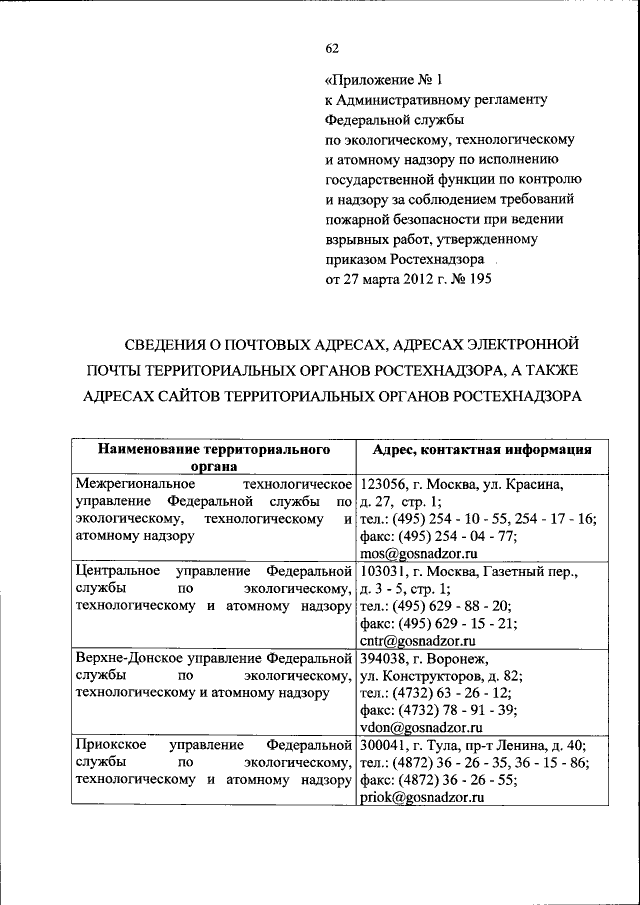 62

«Приложение № 1
к Административному регламенту Федеральной службы по экологическому, технологическому и атомному надзору по исполнению государственной функции по контролю и надзору за соблюдением требований пожарной безопасности при ведении взрывных работ, утвержденному приказом Ростехнадзора
от 27 марта 2012 г. № 195

СВЕДЕНИЯ О ПОЧТОВЫХ АДРЕСАХ, АДРЕСАХ ЭЛЕКТРОННОЙ ПОЧТЫ ТЕРРИТОРИАЛЬНЫХ ОРГАНОВ РОСТЕХНАДЗОРА, А ТАКЖЕ АДРЕСАХ САЙТОВ ТЕРРИТОРИАЛЬНЫХ ОРГАНОВ РОСТЕХНАДЗОРА

| Наименование территориального органа | Адрес, контактная информация |
|---|---|
| Межрегиональное технологическое управление Федеральной службы по экологическому, технологическому и атомному надзору | 123056, г. Москва, ул. Красина, д. 27, стр. 1; тел.: (495) 254 - 10 - 55, 254 - 17 - 16; факс: (495) 254 - 04 - 77; mos@gosnadzor.ru |
| Центральное управление Федеральной службы по экологическому, технологическому и атомному надзору | 103031, г. Москва, Газетный пер., д. 3 - 5, стр. 1; тел.: (495) 629 - 88 - 20; факс: (495) 629 - 15 - 21; cntr@gosnadzor.ru |
| Верхне-Донское управление Федеральной службы по экологическому, технологическому и атомному надзору | 394038, г. Воронеж, ул. Конструкторов, д. 82; тел.: (4732) 63 - 26 - 12; факс: (4732) 78 - 91 - 39; vdon@gosnadzor.ru |
| Приокское управление Федеральной службы по экологическому, технологическому и атомному надзору | 300041, г. Тула, пр-т Ленина, д. 40; тел.: (4872) 36 - 26 - 35, 36 - 15 - 86; факс: (4872) 36 - 26 - 55; priok@gosnadzor.ru |